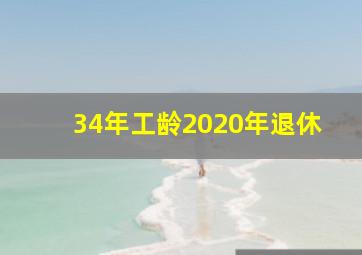 34年工龄2020年退休